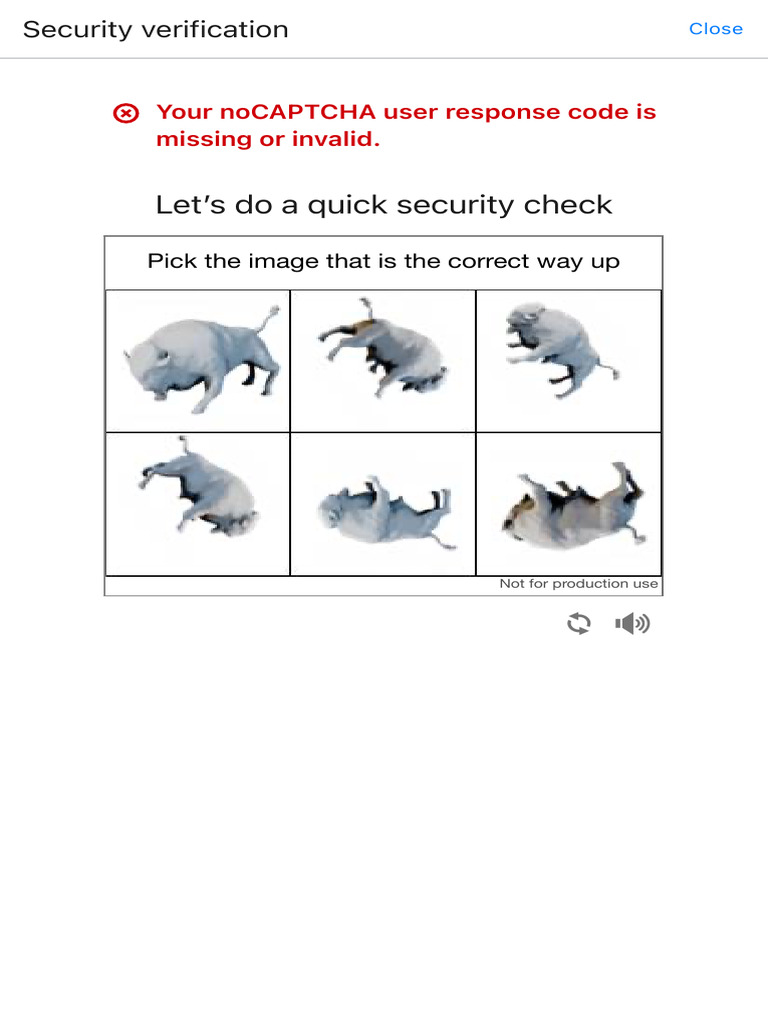 Security verification

Close

Your noCAPTCHA user response code is missing or invalid.

Let's do a quick security check

Pick the image that is the correct way up

Not for production use